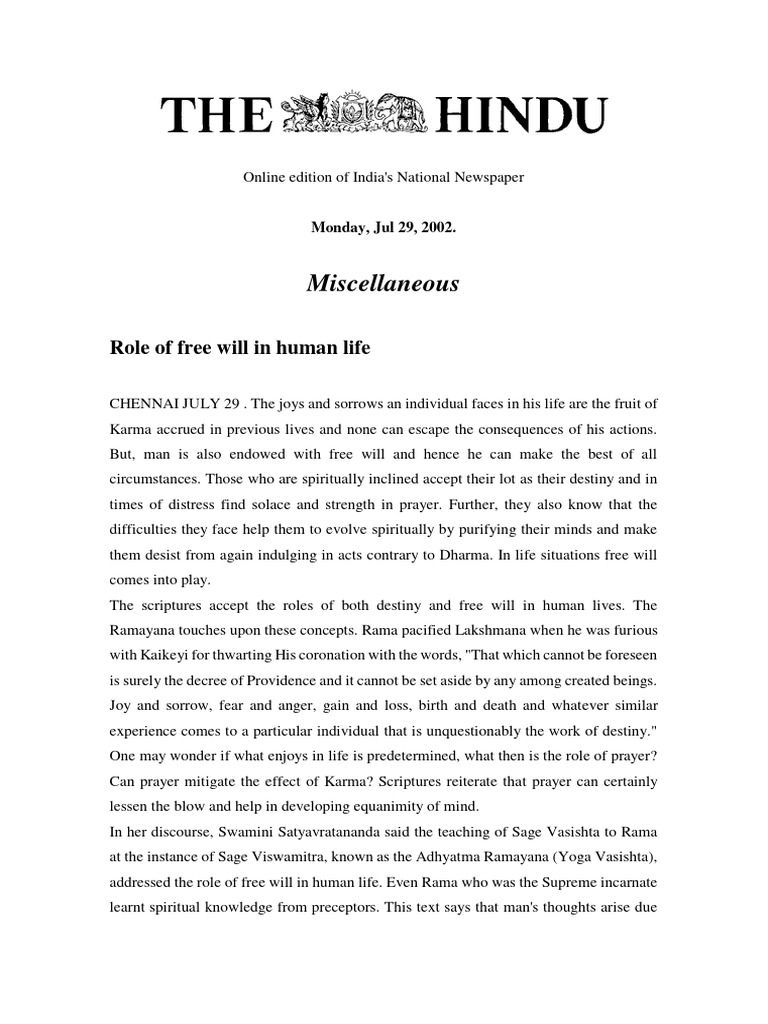 THE HINDU

Online edition of India's National Newspaper

Monday, Jul 29, 2002.

Miscellaneous

Role of free will in human life

CHENNAI JULY 29 . The joys and sorrows an individual faces in his life are the fruit of Karma accrued in previous lives and none can escape the consequences of his actions. But, man is also endowed with free will and hence he can make the best of all circumstances. Those who are spiritually inclined accept their lot as their destiny and in times of distress find solace and strength in prayer. Further, they also know that the difficulties they face help them to evolve spiritually by purifying their minds and make them desist from again indulging in acts contrary to Dharma. In life situations free will comes into play.

The scriptures accept the roles of both destiny and free will in human lives. The Ramayana touches upon these concepts. Rama pacified Lakshmana when he was furious with Kaikeyi for thwarting His coronation with the words, "That which cannot be foreseen is surely the decree of Providence and it cannot be set aside by any among created beings. Joy and sorrow, fear and anger, gain and loss, birth and death and whatever similar experience comes to a particular individual that is unquestionably the work of destiny." One may wonder if what enjoys in life is predetermined, what then is the role of prayer? Can prayer mitigate the effect of Karma? Scriptures reiterate that prayer can certainly lessen the blow and help in developing equanimity of mind.

In her discourse, Swamini Satyavratananda said the teaching of Sage Vasishta to Rama at the instance of Sage Viswamitra, known as the Adhyatma Ramayana (Yoga Vasishta), addressed the role of free will in human life. Even Rama who was the Supreme incarnate learnt spiritual knowledge from preceptors. This text says that man's thoughts arise due